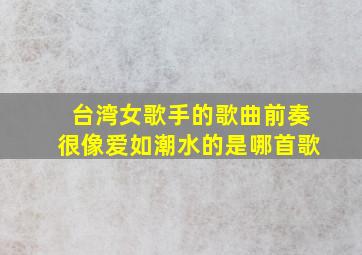 台湾女歌手的歌曲前奏
很像爱如潮水的是哪首歌